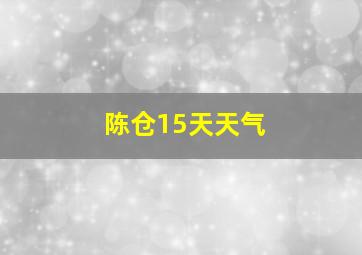 陈仓15天天气